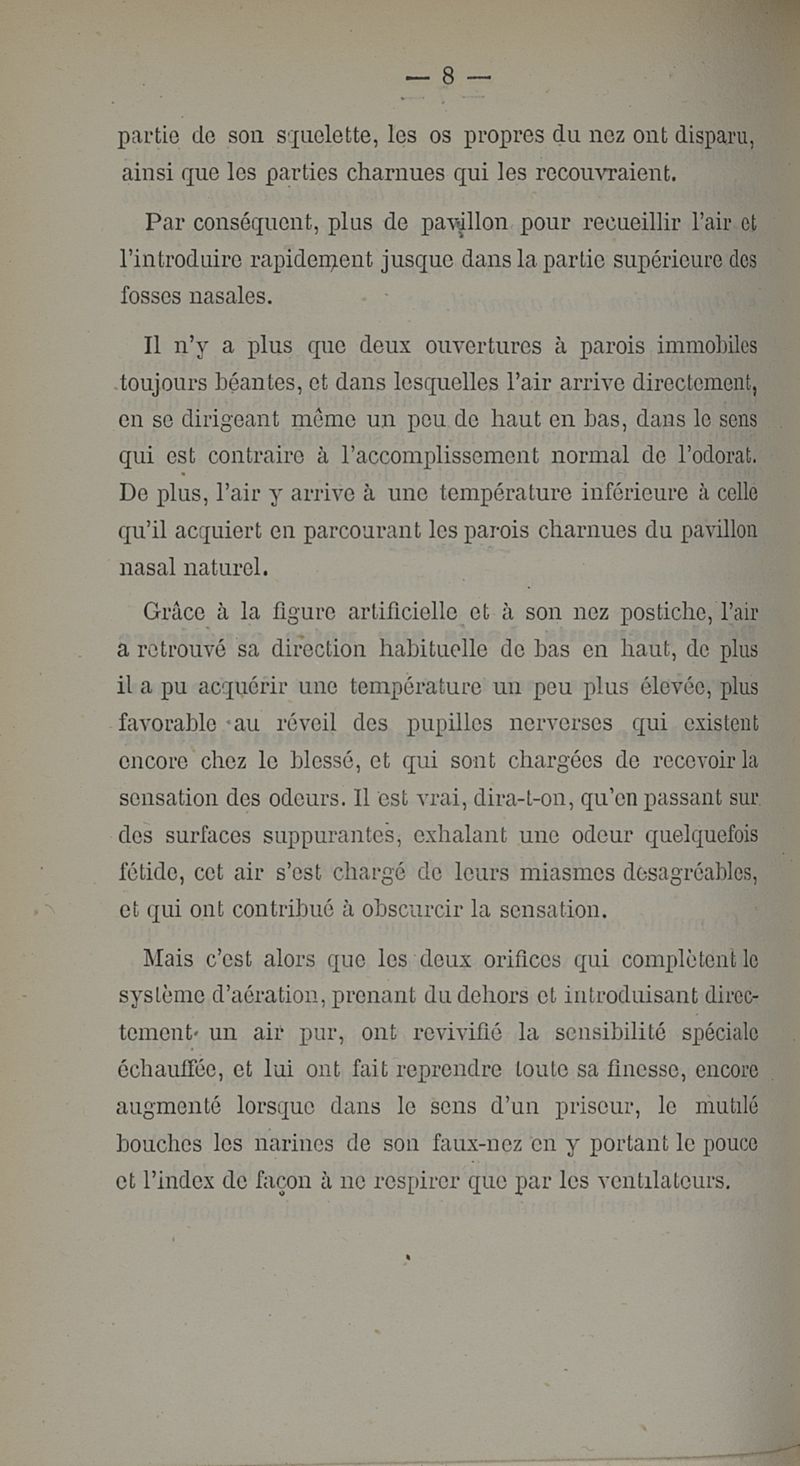 — 8 —

partie de son squelette, les os propres du nez ont disparu, ainsi que les parties charnues qui les recouvraient.

Par conséquent, plus de pavillon pour recueillir l'air et l'introduire rapidement jusque dans la partie supérieure des fosses nasales.

Il n'y a plus que deux ouvertures à parois immobiles toujours béantes, et dans lesquelles l'air arrive directement, en se dirigeant même un peu de haut en bas, dans le sens qui est contraire à l'accomplissement normal de l'odorat. De plus, l'air y arrive à une température inférieure à celle qu'il acquiert en parcourant les parois charnues du pavillon nasal naturel.

Grâce à la figure artificielle et à son nez postiche, l'air a retrouvé sa direction habituelle de bas en haut, de plus il a pu acquérir une température un peu plus élevée, plus favorable au réveil des pupilles nerverses qui existent encore chez le blessé, et qui sont chargées de recevoir la sensation des odeurs. Il est vrai, dira-t-on, qu'en passant sur des surfaces suppurantes, exhalant une odeur quelquefois fétide, cet air s'est chargé de leurs miasmes désagréables, et qui ont contribué à obscurcir la sensation.

Mais c'est alors que les deux orifices qui complètent le système d'aération, prenant du dehors et introduisant directement un air pur, ont revivifié la sensibilité spéciale échauffée, et lui ont fait reprendre toute sa finesse, encore augmenté lorsque dans le sens d'un priseur, le mutilé bouches les narines de son faux-nez en y portant le pouce et l'index de façon à ne respirer que par les ventilateurs.